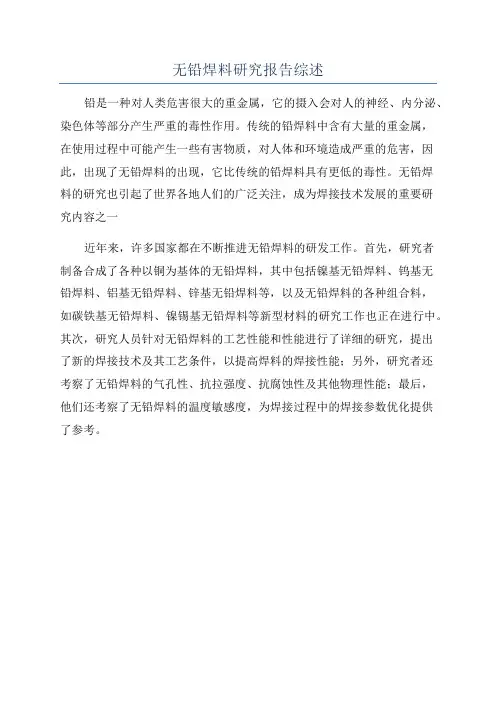 无铅焊料研究报告综述

铅是一种对人类危害很大的重金属，它的摄入会对人的神经、内分泌、染色体等部分产生严重的毒性作用。传统的铅焊料中含有大量的重金属，在使用过程中可能产生一些有害物质，对人体和环境造成严重的危害，因此，出现了无铅焊料的出现，它比传统的铅焊料具有更低的毒性。无铅焊料的研究也引起了世界各地人们的广泛关注，成为焊接技术发展的重要研究内容之一

近年来，许多国家都在不断推进无铅焊料的研发工作。首先，研究者制备合成了各种以铜为基体的无铅焊料，其中包括镍基无铅焊料、钨基无铅焊料、铝基无铅焊料、锌基无铅焊料等，以及无铅焊料的各种组合料，如碳铁基无铅焊料、镍锡基无铅焊料等新型材料的研究工作也正在进行中。其次，研究人员针对无铅焊料的工艺性能和性能进行了详细的研究，提出了新的焊接技术及其工艺条件，以提高焊料的焊接性能；另外，研究者还考察了无铅焊料的气孔性、抗拉强度、抗腐蚀性及其他物理性能；最后，他们还考察了无铅焊料的温度敏感度，为焊接过程中的焊接参数优化提供了参考。